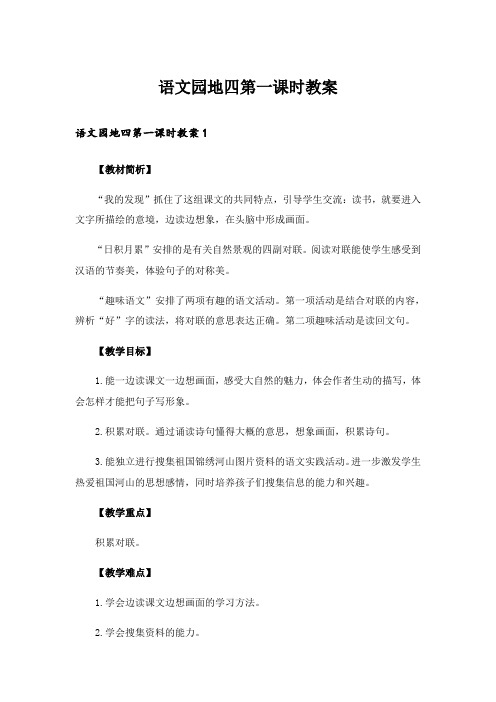 语文园地四第一课时教案

语文园地四第一课时教案 1

【教材简析】

“我的发现”抓住了这组课文的共同特点，引导学生交流：读书，就要进入文字所描绘的意境，边读边想象，在头脑中形成画面。

“日积月累”安排的是有关自然景观的四副对联。阅读对联能使学生感受到汉语的节奏美，体验句子的对称美。

“趣味语文”安排了两项有趣的语文活动。第一项活动是结合对联的内容，辨析“好”字的读法，将对联的意思表达正确。第二项趣味活动是读回文句。

【教学目标】

1. 能一边读课文一边想画面，感受大自然的魅力，体会作者生动的描写，体会怎样才能把句子写形象。

2. 积累对联。通过诵读诗句懂得大概的意思，想象画面，积累诗句。

3. 能独立进行搜集祖国锦绣河山图片资料的语文实践活动。进一步激发学生热爱祖国河山的思想感情，同时培养孩子们搜集信息的能力和兴趣。

【教学重点】

积累对联。

【教学难点】

1. 学会边读课文边想画面的学习方法。

2. 学会搜集资料的能力。